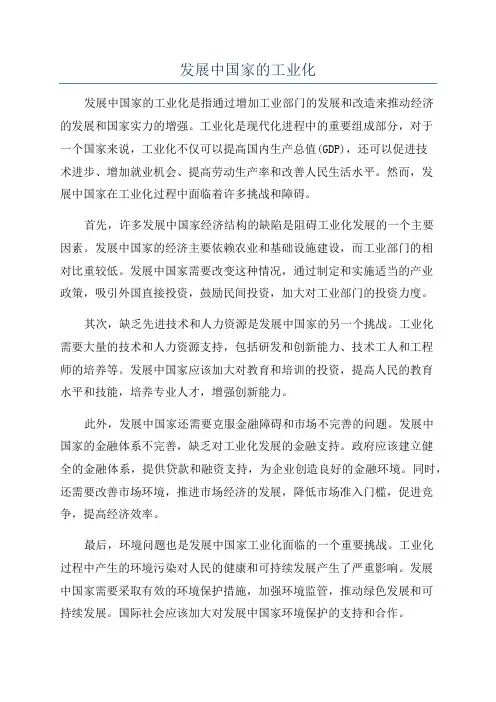 发展中国家的工业化

发展中国家的工业化是指通过增加工业部门的发展和改造来推动经济的发展和国家实力的增强。工业化是现代化进程中的重要组成部分，对于一个国家来说，工业化不仅可以提高国内生产总值(GDP)，还可以促进技术进步、增加就业机会、提高劳动生产率和改善人民生活水平。然而，发展中国家在工业化过程中面临着许多挑战和障碍。

首先，许多发展中国家经济结构的缺陷是阻碍工业化发展的一个主要因素。发展中国家的经济主要依赖农业和基础设施建设，而工业部门的相对比重较低。发展中国家需要改变这种情况，通过制定和实施适当的产业政策，吸引外国直接投资，鼓励民间投资，加大对工业部门的投资力度。

其次，缺乏先进技术和人力资源是发展中国家的另一个挑战。工业化需要大量的技术和人力资源支持，包括研发和创新能力、技术工人和工程师的培养等。发展中国家应该加大对教育和培训的投资，提高人民的教育水平和技能，培养专业人才，增强创新能力。

此外，发展中国家还需要克服金融障碍和市场不完善的问题。发展中国家的金融体系不完善，缺乏对工业化发展的金融支持。政府应该建立健全的金融体系，提供贷款和融资支持，为企业创造良好的金融环境。同时，还需要改善市场环境，推进市场经济的发展，降低市场准入门槛，促进竞争，提高经济效率。

最后，环境问题也是发展中国家工业化面临的一个重要挑战。工业化过程中产生的环境污染对人民的健康和可持续发展产生了严重影响。发展中国家需要采取有效的环境保护措施，加强环境监管，推动绿色发展和可持续发展。国际社会应该加大对发展中国家环境保护的支持和合作。